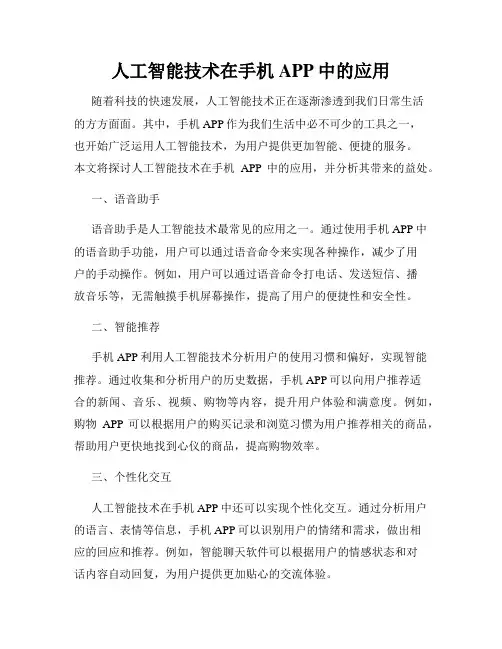 人工智能技术在手机 APP 中的应用

随着科技的快速发展，人工智能技术正在逐渐渗透到我们日常生活的方方面面。其中，手机 APP 作为我们生活中必不可少的工具之一，也开始广泛运用人工智能技术，为用户提供更加智能、便捷的服务。本文将探讨人工智能技术在手机 APP 中的应用，并分析其带来的益处。

一、语音助手

语音助手是人工智能技术最常见的应用之一。通过使用手机 APP 中的语音助手功能，用户可以通过语音命令来实现各种操作，减少了用户的手动操作。例如，用户可以通过语音命令打电话、发送短信、播放音乐等，无需触摸手机屏幕操作，提高了用户的便捷性和安全性。

二、智能推荐

手机 APP 利用人工智能技术分析用户的使用习惯和偏好，实现智能推荐。通过收集和分析用户的历史数据，手机 APP 可以向用户推荐适合的新闻、音乐、视频、购物等内容，提升用户体验和满意度。例如，购物 APP 可以根据用户的购买记录和浏览习惯为用户推荐相关的商品，帮助用户更快地找到心仪的商品，提高购物效率。

三、个性化交互

人工智能技术在手机 APP 中还可以实现个性化交互。通过分析用户的语言、表情等信息，手机 APP 可以识别用户的情绪和需求，做出相应的回应和推荐。例如，智能聊天软件可以根据用户的情感状态和对话内容自动回复，为用户提供更加贴心的交流体验。